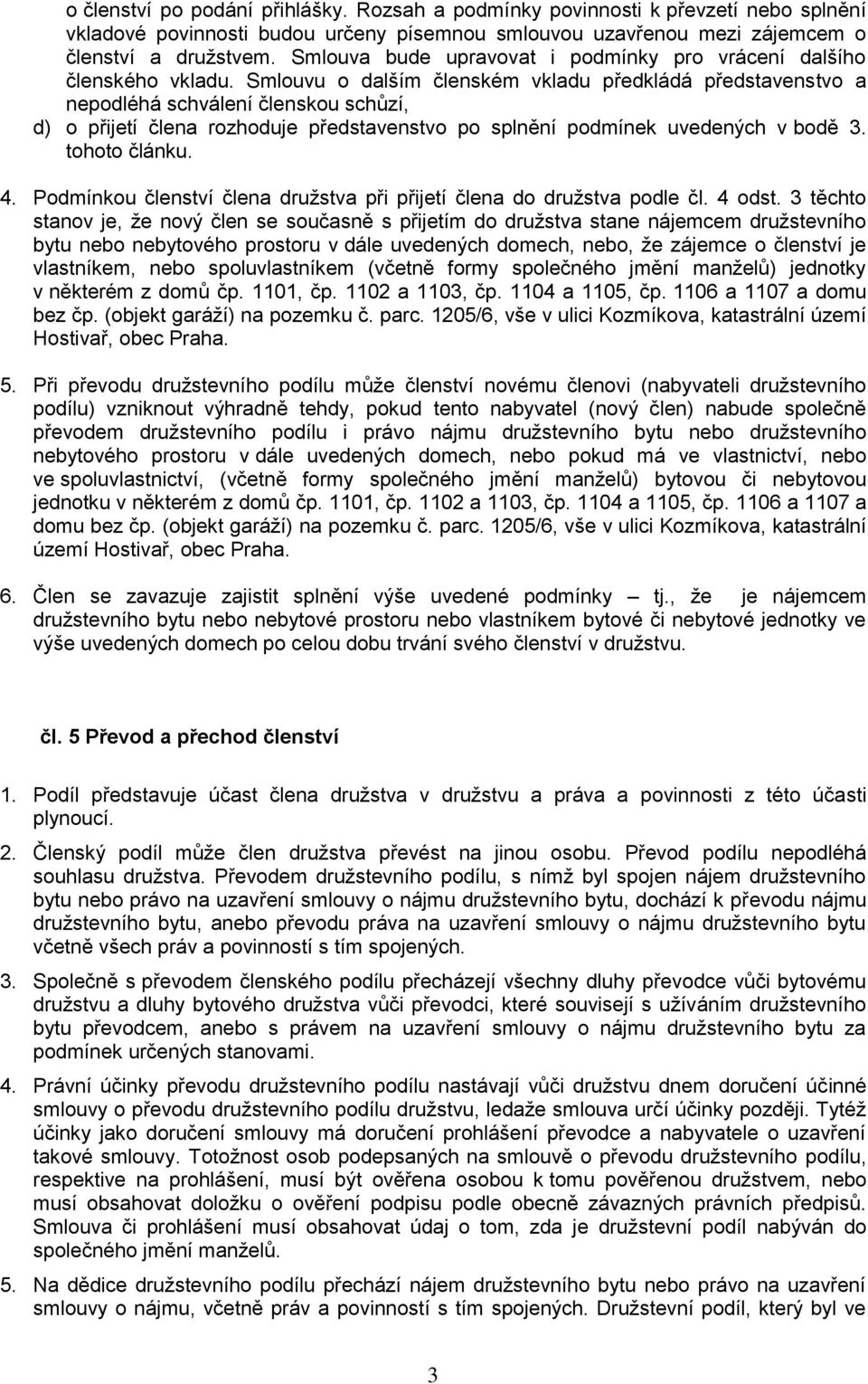 o členství po podání přihlášky. Rozsah a podmínky povinnosti k převzetí nebo splnění vkladové povinnosti budou určeny písemnou smlouvou uzavřenou mezi zájemcem o členství a družstvem. Smlouva bude upravovat i podmínky pro vrácení dalšího členského vkladu. Smlouvu o dalším členském vkladu předkládá představenstvo a nepodléhá schválení členskou schůzí,

d) o přijetí člena rozhoduje představenstvo po splnění podmínek uvedených v bodě 3. tohoto článku.

4. Podmínkou členství člena družstva při přijetí člena do družstva podle čl. 4 odst. 3 těchto stanov je, že nový člen se současně s přijetím do družstva stane nájemcem družstevního bytu nebo nebytového prostoru v dále uvedených domech, nebo, že zájemce o členství je vlastníkem, nebo spoluvlastníkem (včetně formy společného jmění manželů) jednotky v některém z domů čp. 1101, čp. 1102 a 1103, čp. 1104 a 1105, čp. 1106 a 1107 a domu bez čp. (objekt garáží) na pozemku č. parc. 1205/6, vše v ulici Kozmíkova, katastrální území Hostivař, obec Praha.

5. Při převodu družstevního podílu může členství novému členovi (nabyvateli družstevního podílu) vzniknout výhradně tehdy, pokud tento nabyvatel (nový člen) nabude společně převodem družstevního podílu i právo nájmu družstevního bytu nebo družstevního nebytového prostoru v dále uvedených domech, nebo pokud má ve vlastnictví, nebo ve spoluvlastnictví, (včetně formy společného jmění manželů) bytovou či nebytovou jednotku v některém z domů čp. 1101, čp. 1102 a 1103, čp. 1104 a 1105, čp. 1106 a 1107 a domu bez čp. (objekt garáží) na pozemku č. parc. 1205/6, vše v ulici Kozmíkova, katastrální území Hostivař, obec Praha.

6. Člen se zavazuje zajistit splnění výše uvedené podmínky – tj., že je nájemcem družstevního bytu nebo nebytové prostoru nebo vlastníkem bytové či nebytové jednotky ve výše uvedených domech po celou dobu trvání svého členství v družstvu.

čl. 5 Převod a přechod členství

1. Podíl představuje účast člena družstva v družstvu a práva a povinnosti z této účasti plynoucí.

2. Členský podíl může člen družstva převést na jinou osobu. Převod podílu nepodléhá souhlasu družstva. Převodem družstevního podílu, s nímž byl spojen nájem družstevního bytu nebo právo na uzavření smlouvy o nájmu družstevního bytu, dochází k převodu nájmu družstevního bytu, anebo převodu práva na uzavření smlouvy o nájmu družstevního bytu včetně všech práv a povinností s tím spojených.

3. Společně s převodem členského podílu přecházejí všechny dluhy převodce vůči bytovému družstvu a dluhy bytového družstva vůči převodci, které souvisejí s užíváním družstevního bytu převodcem, anebo s právem na uzavření smlouvy o nájmu družstevního bytu za podmínek určených stanovami.

4. Právní účinky převodu družstevního podílu nastávají vůči družstvu dnem doručení účinné smlouvy o převodu družstevního podílu družstvu, ledaže smlouva určí účinky později. Tytéž účinky jako doručení smlouvy má doručení prohlášení převodce a nabyvatele o uzavření takové smlouvy. Totožnost osob podepsaných na smlouvě o převodu družstevního podílu, respektive na prohlášení, musí být ověřena osobou k tomu pověřenou družstvem, nebo musí obsahovat doložku o ověření podpisu podle obecně závazných právních předpisů. Smlouva či prohlášení musí obsahovat údaj o tom, zda je družstevní podíl nabýván do společného jmění manželů.

5. Na dědice družstevního podílu přechází nájem družstevního bytu nebo právo na uzavření smlouvy o nájmu, včetně práv a povinností s tím spojených. Družstevní podíl, který byl ve

3